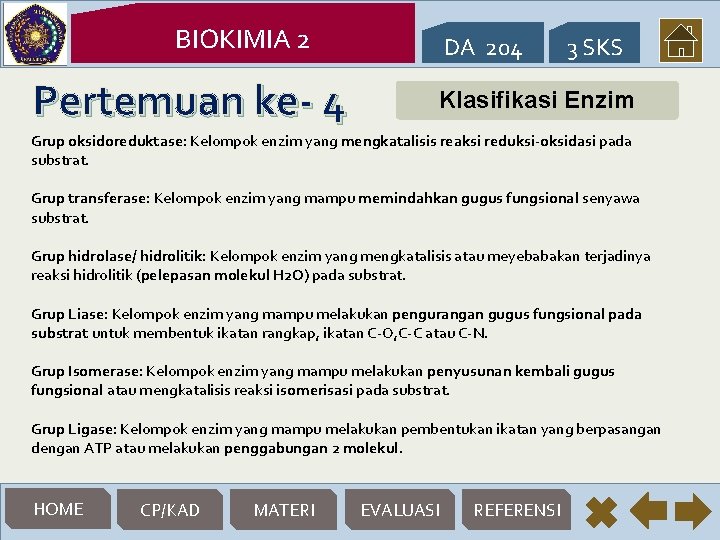 BIOKIMIA 2

DA 204

3 SKS

Pertemuan ke- 4

Klasifikasi Enzim

Grup oksidoreduktase: Kelompok enzim yang mengkatalisis reaksi reduksi-oksidasi pada substrat.

Grup transferase: Kelompok enzim yang mampu memindahkan gugus fungsional senyawa substrat.

Grup hidrolase/ hidrolitik: Kelompok enzim yang mengkatalisis atau meyebabakan terjadinya reaksi hidrolitik (pelepasan molekul H2O) pada substrat.

Grup Liase: Kelompok enzim yang mampu melakukan pengurangan gugus fungsional pada substrat untuk membentuk ikatan rangkap, ikatan C-O,C-C atau C-N.

Grup Isomerase: Kelompok enzim yang mampu melakukan penyusunan kembali gugus fungsional atau mengkatalisis reaksi isomerisasi pada substrat.

Grup Ligase: Kelompok enzim yang mampu melakukan pembentukan ikatan yang berpasangan dengan ATP atau melakukan penggabungan 2 molekul.

HOME

CP/KAD

MATERI

EVALUASI

REFERENSI